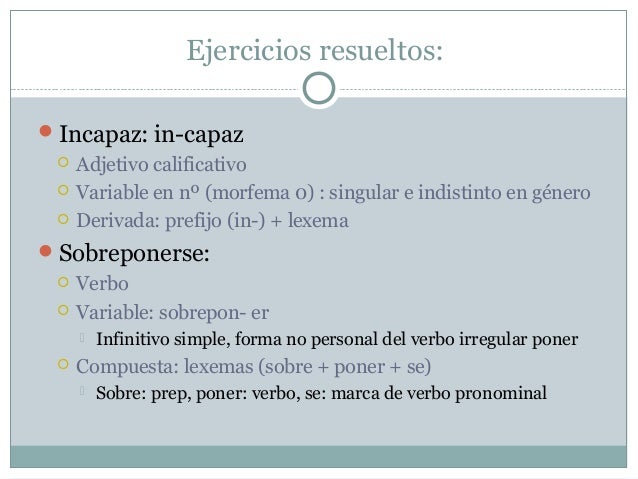 Ejercicios resueltos:

Incapaz: in-capaz
Adjetivo calificativo
Variable en nº (morfema 0) : singular e indistinto en género
Derivada: prefijo (in-) + lexema

Sobreponerse:
Verbo
Variable: sobrepon- er
Infinitivo simple, forma no personal del verbo irregular poner
Compuesta: lexemas (sobre + poner + se)
Sobre: prep, poner: verbo, se: marca de verbo pronominal